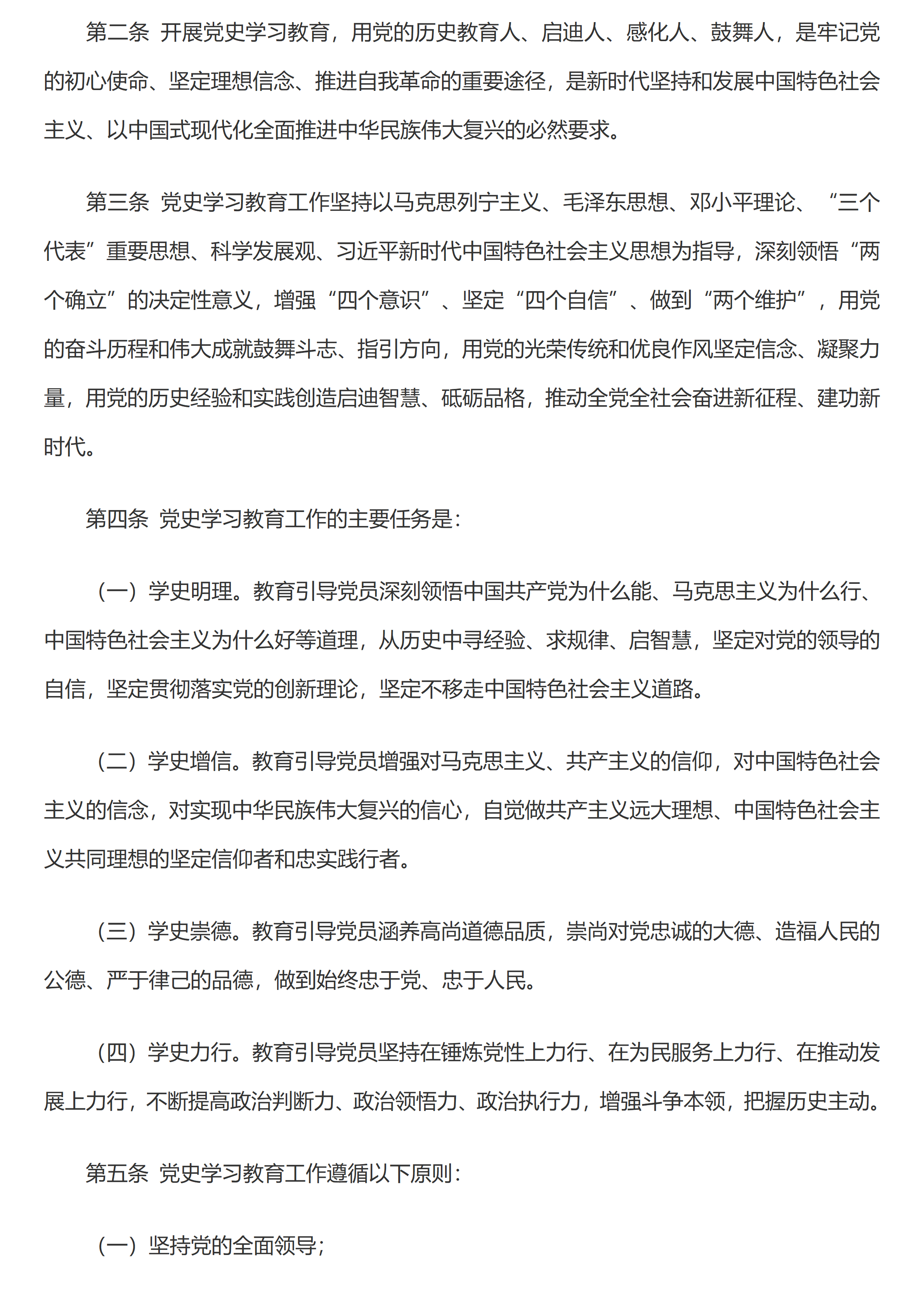 第二条 开展党史学习教育，用党的历史教育人、启迪人、感化人、鼓舞人，是牢记党的初心使命、坚定理想信念、推进自我革命的重要途径，是新时代坚持和发展中国特色社会主义、以中国式现代化全面推进中华民族伟大复兴的必然要求。

第三条 党史学习教育工作坚持以马克思列宁主义、毛泽东思想、邓小平理论、“三个代表”重要思想、科学发展观、习近平新时代中国特色社会主义思想为指导，深刻领悟“两个确立”的决定性意义，增强“四个意识”、坚定“四个自信”、做到“两个维护”，用党的奋斗历程和伟大成就鼓舞斗志、指引方向，用党的光荣传统和优良作风坚定信念、凝聚力量，用党的历史经验和实践创造启迪智慧、砥砺品格，推动全党全社会奋进新征程、建功新时代。

第四条 党史学习教育工作的主要任务是：

（一）学史明理。教育引导党员深刻领悟中国共产党为什么能、马克思主义为什么行、中国特色社会主义为什么好等道理，从历史中寻经验、求规律、启智慧，坚定对党的领导的自信，坚定贯彻落实党的创新理论，坚定不移走中国特色社会主义道路。

（二）学史增信。教育引导党员增强对马克思主义、共产主义的信仰，对中国特色社会主义的信念，对实现中华民族伟大复兴的信心，自觉做共产主义远大理想、中国特色社会主义共同理想的坚定信仰者和忠实践行者。

（三）学史崇德。教育引导党员涵养高尚道德品质，崇尚对党忠诚的大德、造福人民的公德、严于律己的品德，做到始终忠于党、忠于人民。

（四）学史力行。教育引导党员坚持在锤炼党性上力行、在为民服务上力行、在推动发展上力行，不断提高政治判断力、政治领悟力、政治执行力，增强斗争本领，把握历史主动。

第五条 党史学习教育工作遵循以下原则：

（一）坚持党的全面领导；